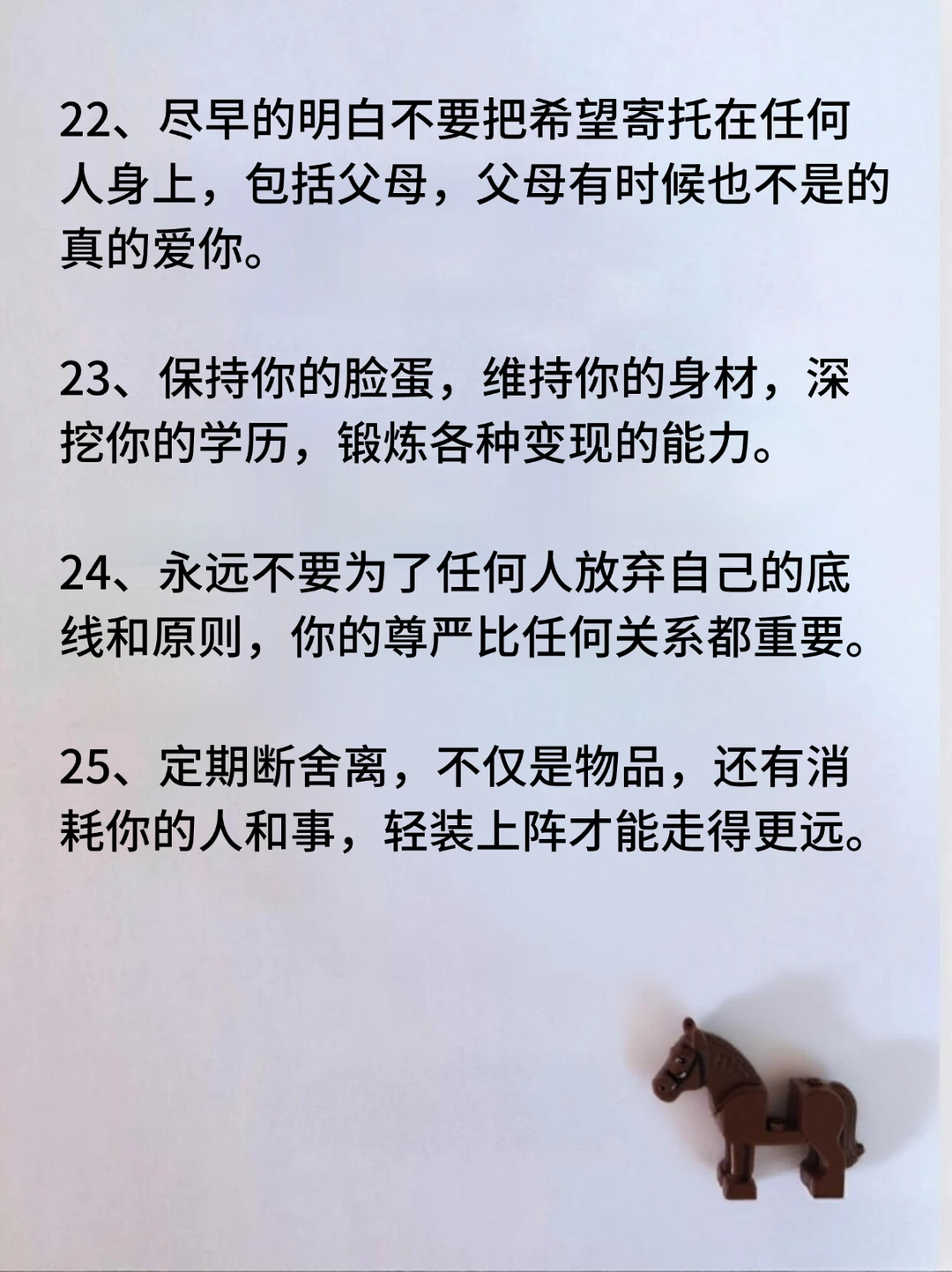 22、尽早的明白不要把希望寄托在任何人身上，包括父母，父母有时候也不是的真的爱你。

23、保持你的脸蛋，维持你的身材，深挖你的学历，锻炼各种变现的能力。

24、永远不要为了任何人放弃自己的底线和原则，你的尊严比任何关系都重要。

25、定期断舍离，不仅是物品，还有消耗你的人和事，轻装上阵才能走得更远。